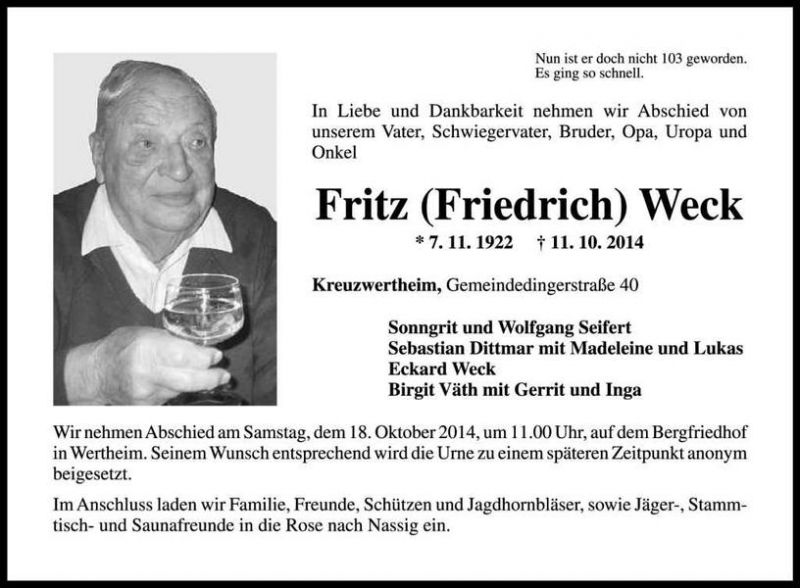 Nun ist er doch nicht 103 geworden.
Es ging so schnell.

In Liebe und Dankbarkeit nehmen wir Abschied von unserem Vater, Schwiegervater, Bruder, Opa, Uropa und Onkel

Fritz (Friedrich) Weck

* 7. 11. 1922 † 11. 10. 2014

Kreuzwertheim, Gemeindedingerstraße 40

Sonngrit und Wolfgang Seifert
Sebastian Dittmar mit Madeleine und Lukas
Eckard Weck
Birgit Väth mit Gerrit und Inga

Wir nehmen Abschied am Samstag, dem 18. Oktober 2014, um 11.00 Uhr, auf dem Bergfriedhof in Wertheim. Seinem Wunsch entsprechend wird die Urne zu einem späteren Zeitpunkt anonym beigesetzt.

Im Anschluss laden wir Familie, Freunde, Schützen und Jagdhornbläser, sowie Jäger-, Stammtisch- und Saunafreunde in die Rose nach Nassig ein.